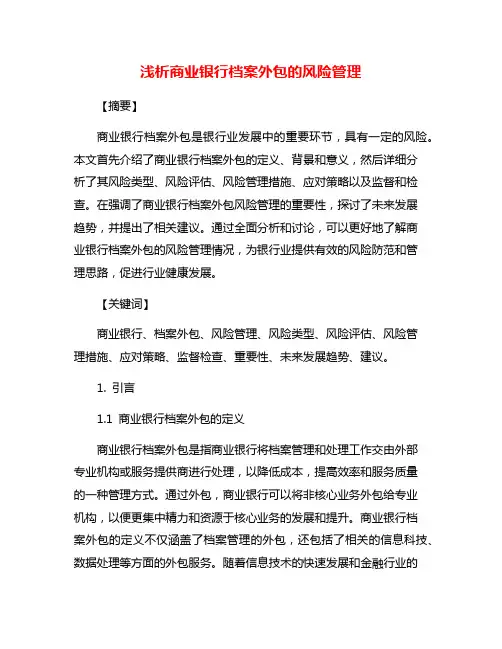 浅析商业银行档案外包的风险管理

【摘要】

商业银行档案外包是银行业发展中的重要环节，具有一定的风险。本文首先介绍了商业银行档案外包的定义、背景和意义，然后详细分析了其风险类型、风险评估、风险管理措施、应对策略以及监督和检查。在强调了商业银行档案外包风险管理的重要性，探讨了未来发展趋势，并提出了相关建议。通过全面分析和讨论，可以更好地了解商业银行档案外包的风险管理情况，为银行业提供有效的风险防范和管理思路，促进行业健康发展。

【关键词】

商业银行、档案外包、风险管理、风险类型、风险评估、风险管理措施、应对策略、监督检查、重要性、未来发展趋势、建议。

1. 引言

1.1 商业银行档案外包的定义

商业银行档案外包是指商业银行将档案管理和处理工作交由外部专业机构或服务提供商进行处理，以降低成本，提高效率和服务质量的一种管理方式。通过外包，商业银行可以将非核心业务外包给专业机构，以便更集中精力和资源于核心业务的发展和提升。商业银行档案外包的定义不仅涵盖了档案管理的外包，还包括了相关的信息科技、数据处理等方面的外包服务。随着信息技术的快速发展和金融行业的